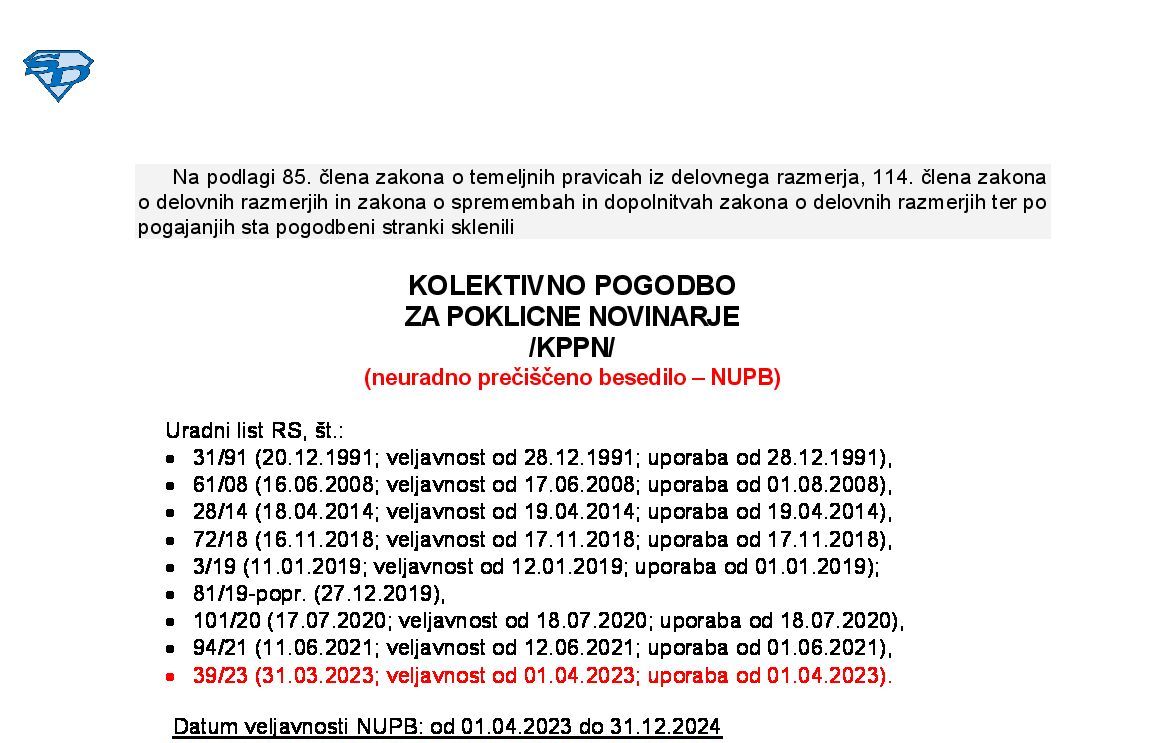 Na podlagi 85. člena zakona o temeljnih pravicah iz delovnega razmerja, 114. člena zakona o delovnih razmerjih in zakona o spremembah in dopolnitvah zakona o delovnih razmerjih ter po pogajanjih sta pogodbeni stranki sklenili

KOLEKTIVNO POGODBO
ZA POKLICNE NOVINARJE
/KPPN/
(neuradno prečiščeno besedilo – NUPB)

Uradni list RS, št.:
- 31/91 (20.12.1991; veljavnost od 28.12.1991; uporaba od 28.12.1991),
- 61/08 (16.06.2008; veljavnost od 17.06.2008; uporaba od 01.08.2008),
- 28/14 (18.04.2014; veljavnost od 19.04.2014; uporaba od 19.04.2014),
- 72/18 (16.11.2018; veljavnost od 17.11.2018; uporaba od 17.11.2018),
- 3/19 (11.01.2019; veljavnost od 12.01.2019; uporaba od 01.01.2019);
- 81/19-popr. (27.12.2019),
- 101/20 (17.07.2020; veljavnost od 18.07.2020; uporaba od 18.07.2020),
- 94/21 (11.06.2021; veljavnost od 12.06.2021; uporaba od 01.06.2021),
- 39/23 (31.03.2023; veljavnost od 01.04.2023; uporaba od 01.04.2023).

Datum veljavnosti NUPB: od 01.04.2023 do 31.12.2024